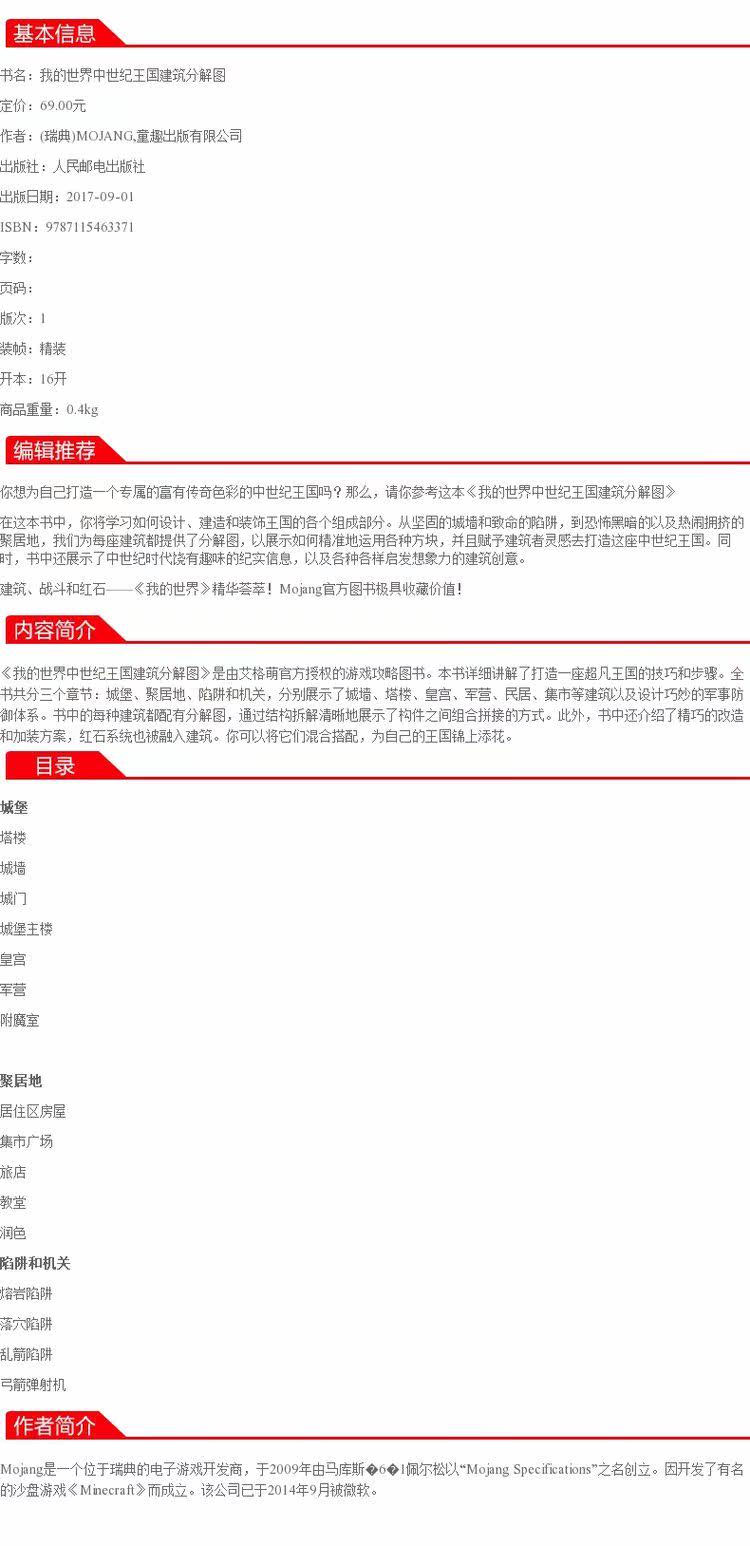 基本信息

书名：我的世界中世纪王国建筑分解图

定价：69.00元

作者：(瑞典)MOJANG,童趣出版有限公司

出版社：人民邮电出版社

出版日期：2017-09-01

ISBN：9787115463371

字数：

页码：

版次：1

装帧：精装

开本：16开

商品重量：0.4kg

编辑推荐

你想为自己打造一个专属的富有传奇色彩的中世纪王国吗？那么，请你参考这本《我的世界中世纪王国建筑分解图》

在这本书中，你将学习如何设计、建造和装饰王国的各个组成部分。从坚固的城墙和致命的陷阱，到恐怖黑暗的以及热闹拥挤的聚居地，我们为每座建筑都提供了分解图，以展示如何精准地运用各种方块，并且赋予建筑者灵感去打造这座中世纪王国。同时，书中还展示了中世纪时代饶有趣味的纪实信息，以及各种各样启发想象力的建筑创意。

建筑、战斗和红石——《我的世界》精华荟萃！Mojang官方图书极具收藏价值！

内容简介

《我的世界中世纪王国建筑分解图》是由艾格萌官方授权的游戏攻略图书。本书详细讲解了打造一座超凡王国的技巧和步骤。全书共分三个章节：城堡、聚居地、陷阱和机关，分别展示了城墙、塔楼、皇宫、军营、民居、集市等建筑以及设计巧妙的军事防御体系。书中的每种建筑都配有分解图，通过结构拆解清晰地展示了构件之间组合拼接的方式。此外，书中还介绍了精巧的改造和加装方案，红石系统也被融入建筑。你可以将它们混合搭配，为自己的王国锦上添花。

目录

城堡

塔楼

城墙

城门

城堡主楼

皇宫

军营

附魔室

聚居地

居住区房屋

集市广场

旅店

教堂

润色

陷阱和机关

熔岩陷阱

落穴陷阱

乱箭陷阱

弓箭弹射机

作者简介

Mojang是一个位于瑞典的电子游戏开发商，于2009年由马库斯�6�1佩尔松以“Mojang Specifications”之名创立。因开发了有名的沙盘游戏《Minecraft》而成立。该公司已于2014年9月被微软。